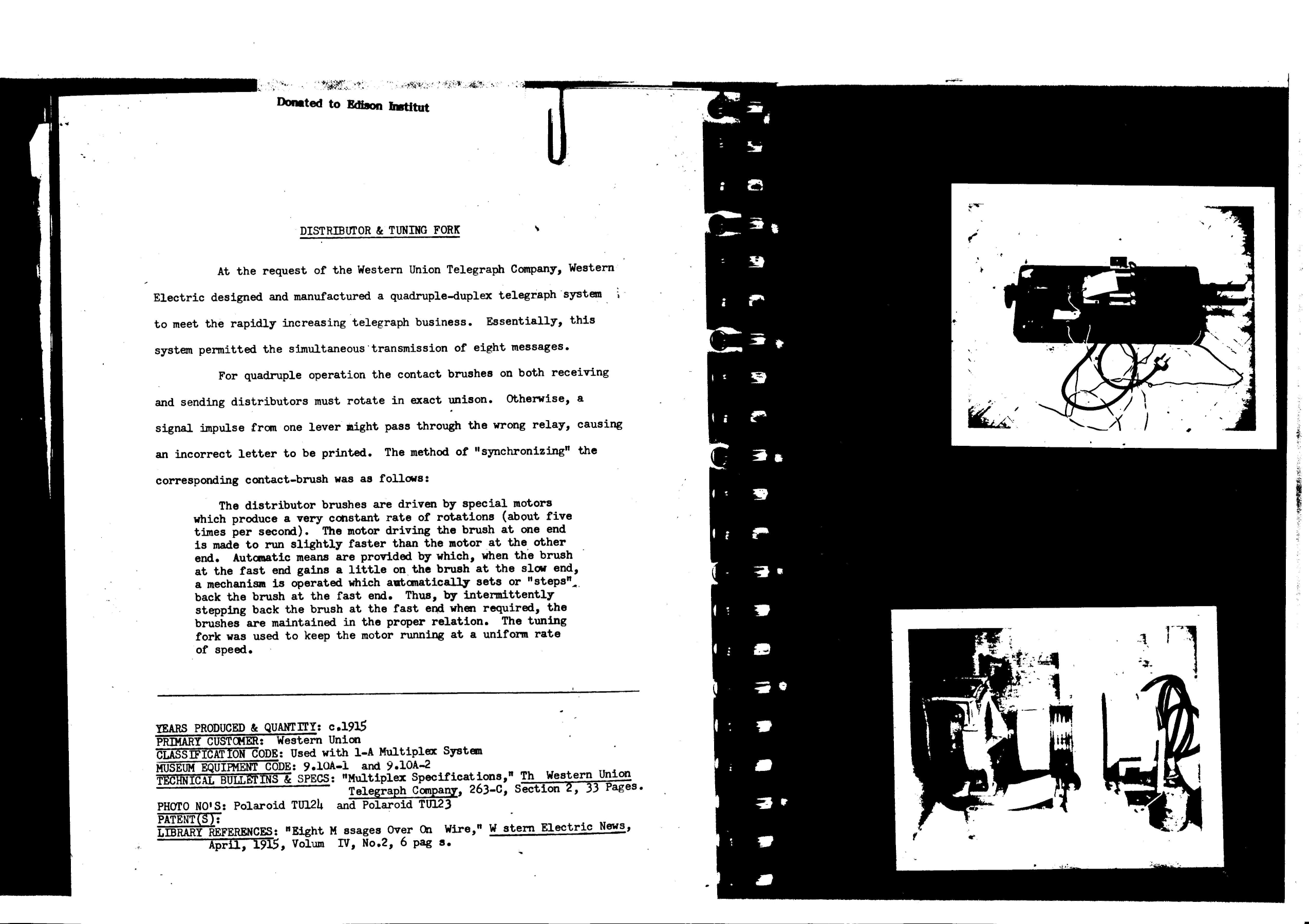 Donated to Edison Institut

DISTRIBUTOR & TUNING FORK

At the request of the Western Union Telegraph Company, Western Electric designed and manufactured a quadruple-duplex telegraph system to meet the rapidly increasing telegraph business. Essentially, this system permitted the simultaneous transmission of eight messages.

For quadruple operation the contact brushes on both receiving and sending distributors must rotate in exact unison. Otherwise, a signal impulse from one lever might pass through the wrong relay, causing an incorrect letter to be printed. The method of "synchronizing" the corresponding contact-brush was as follows:

The distributor brushes are driven by special motors which produce a very constant rate of rotations (about five times per second). The motor driving the brush at one end is made to run slightly faster than the motor at the other end. Automatic means are provided by which, when the brush at the fast end gains a little on the brush at the slow end, a mechanism is operated which automatically sets or "steps" back the brush at the fast end. Thus, by intermittently stepping back the brush at the fast end when required, the brushes are maintained in the proper relation. The tuning fork was used to keep the motor running at a uniform rate of speed.

YEARS PRODUCED & QUANTITY: c.1915
PRIMARY CUSTOMER: Western Union
CLASSIFICATION CODE: Used with 1-A Multiplex System
MUSEUM EQUIPMENT CODE: 9.10A-1 and 9.10A-2
TECHNICAL BULLETINS & SPECS: "Multiplex Specifications," Th Western Union Telegraph Company, 263-C, Section 2, 33 Pages.
PHOTO NO'S: Polaroid TU124 and Polaroid TU123
PATENT(S):
LIBRARY REFERENCES: "Eight M ssages Over On Wire," W stern Electric News, April, 1915, Volum IV, No.2, 6 pag s.